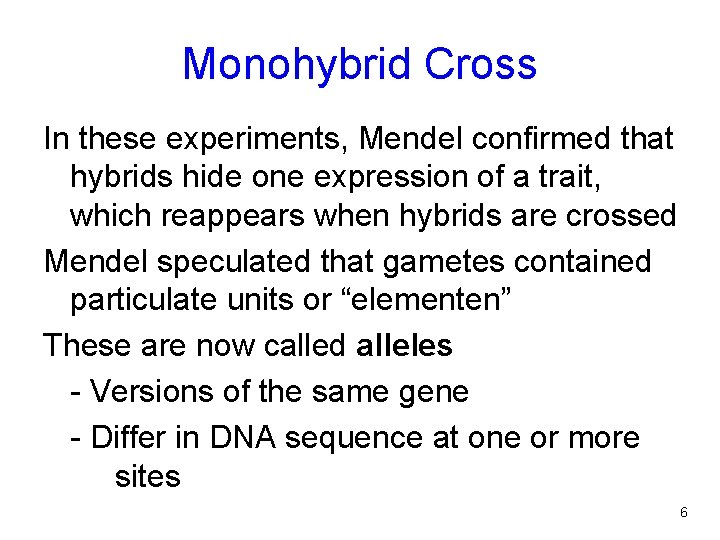 Monohybrid Cross

In these experiments, Mendel confirmed that hybrids hide one expression of a trait, which reappears when hybrids are crossed

Mendel speculated that gametes contained particulate units or "elementen"

These are now called alleles

- Versions of the same gene
- Differ in DNA sequence at one or more sites

6